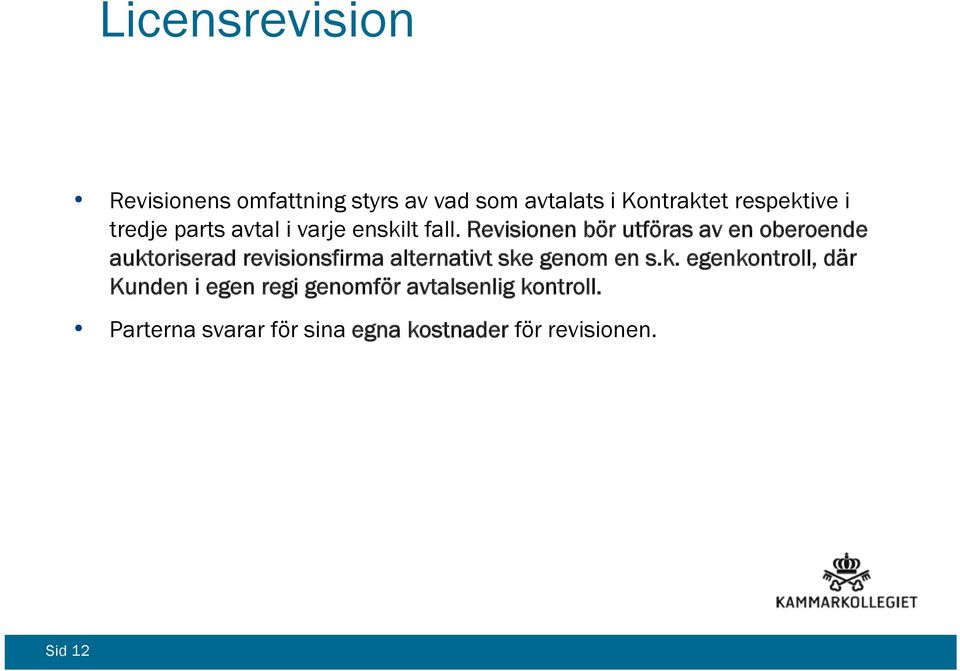 Licensrevision

• Revisionens omfattning styrs av vad som avtalats i Kontraktet respektive i tredje parts avtal i varje enskilt fall. Revisionen bör utföras av en oberoende auktoriserad revisionsfirma alternativt ske genom en s.k. egenkontroll, där Kunden i egen regi genomför avtalsenlig kontroll.

• Parterna svarar för sina egna kostnader för revisionen.

KAMMARKOLLEGIET

Sid 12